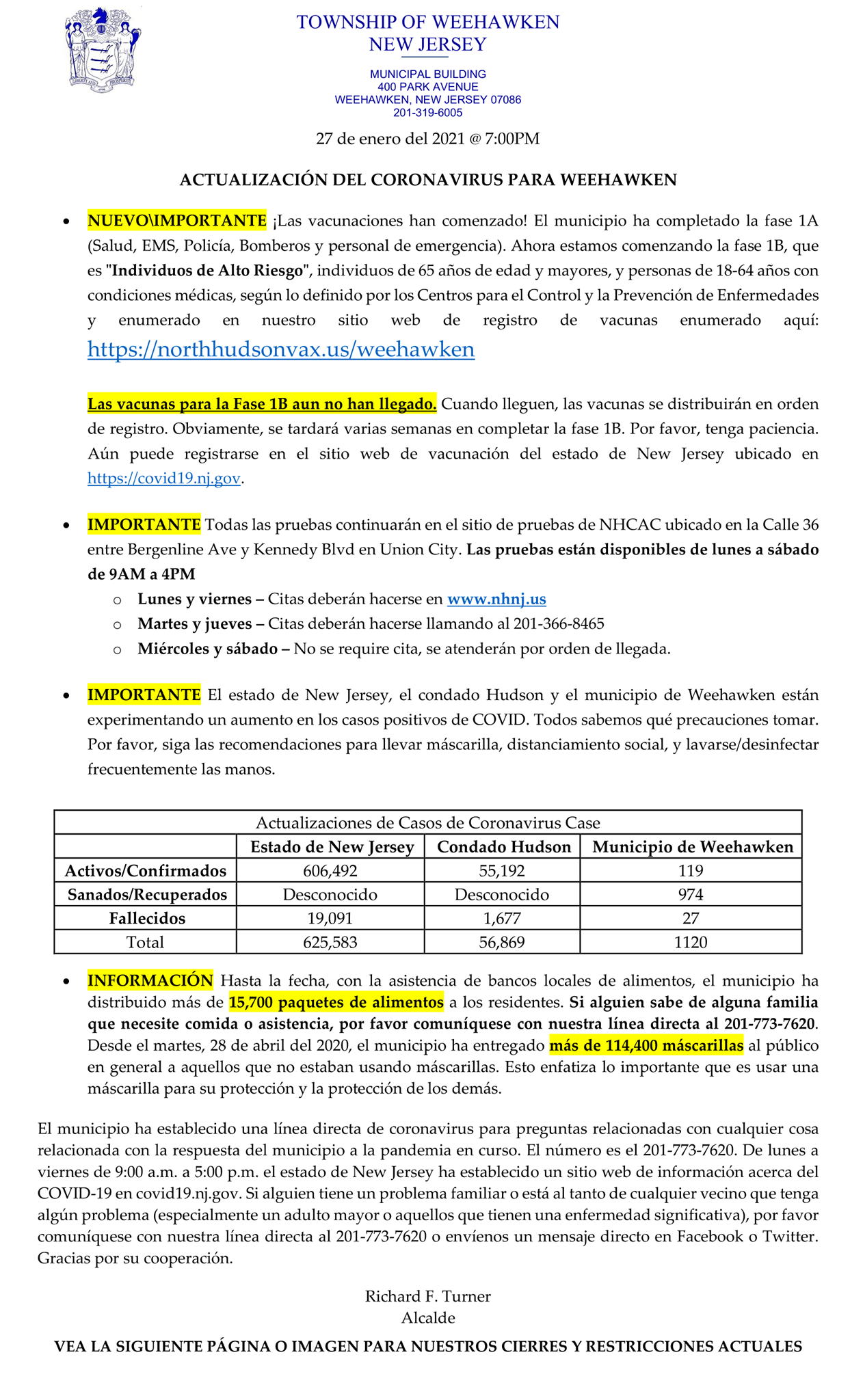 LIBERTY AND PROSPERITY

TOWNSHIP OF WEEHAWKEN
NEW JERSEY

MUNICIPAL BUILDING
400 PARK AVENUE
WEEHAWKEN, NEW JERSEY 07086
201-319-6005

27 de enero del 2021 @ 7:00PM

ACTUALIZACIÓN DEL CORONAVIRUS PARA WEEHAWKEN

• NUEVO\IMPORTANTE ¡Las vacunaciones han comenzado! El municipio ha completado la fase 1A (Salud, EMS, Policía, Bomberos y personal de emergencia). Ahora estamos comenzando la fase 1B, que es "Individuos de Alto Riesgo", individuos de 65 años de edad y mayores, y personas de 18-64 años con condiciones médicas, según lo definido por los Centros para el Control y la Prevención de Enfermedades y enumerado en nuestro sitio web de registro de vacunas enumerado aquí: https://northhudsonvax.us/weehawken

Las vacunas para la Fase 1B aun no han llegado. Cuando lleguen, las vacunas se distribuirán en orden de registro. Obviamente, se tardará varias semanas en completar la fase 1B. Por favor, tenga paciencia. Aún puede registrarse en el sitio web de vacunación del estado de New Jersey ubicado en https://covid19.nj.gov.

• IMPORTANTE Todas las pruebas continuarán en el sitio de pruebas de NHCAC ubicado en la Calle 36 entre Bergenline Ave y Kennedy Blvd en Union City. Las pruebas están disponibles de lunes a sábado de 9AM a 4PM
  o Lunes y viernes – Citas deberán hacerse en www.nhnj.us
  o Martes y jueves – Citas deberán hacerse llamando al 201-366-8465
  o Miércoles y sábado – No se require cita, se atenderán por orden de llegada.

• IMPORTANTE El estado de New Jersey, el condado Hudson y el municipio de Weehawken están experimentando un aumento en los casos positivos de COVID. Todos sabemos qué precauciones tomar. Por favor, siga las recomendaciones para llevar máscarilla, distanciamiento social, y lavarse/desinfectar frecuentemente las manos.

Actualizaciones de Casos de Coronavirus Case

| | Estado de New Jersey | Condado Hudson | Municipio de Weehawken |
|---|---|---|---|
| Activos/Confirmados | 606,492 | 55,192 | 119 |
| Sanados/Recuperados | Desconocido | Desconocido | 974 |
| Fallecidos | 19,091 | 1,677 | 27 |
| Total | 625,583 | 56,869 | 1120 |

• INFORMACIÓN Hasta la fecha, con la asistencia de bancos locales de alimentos, el municipio ha distribuido más de 15,700 paquetes de alimentos a los residentes. Si alguien sabe de alguna familia que necesite comida o asistencia, por favor comuníquese con nuestra línea directa al 201-773-7620. Desde el martes, 28 de abril del 2020, el municipio ha entregado más de 114,400 máscarillas al público en general a aquellos que no estaban usando máscarillas. Esto enfatiza lo importante que es usar una máscarilla para su protección y la protección de los demás.

El municipio ha establecido una línea directa de coronavirus para preguntas relacionadas con cualquier cosa relacionada con la respuesta del municipio a la pandemia en curso. El número es el 201-773-7620. De lunes a viernes de 9:00 a.m. a 5:00 p.m. el estado de New Jersey ha establecido un sitio web de información acerca del COVID-19 en covid19.nj.gov. Si alguien tiene un problema familiar o está al tanto de cualquier vecino que tenga algún problema (especialmente un adulto mayor o aquellos que tienen una enfermedad significativa), por favor comuníquese con nuestra línea directa al 201-773-7620 o envíenos un mensaje directo en Facebook o Twitter. Gracias por su cooperación.

Richard F. Turner
Alcalde

VEA LA SIGUIENTE PÁGINA O IMAGEN PARA NUESTROS CIERRES Y RESTRICCIONES ACTUALES